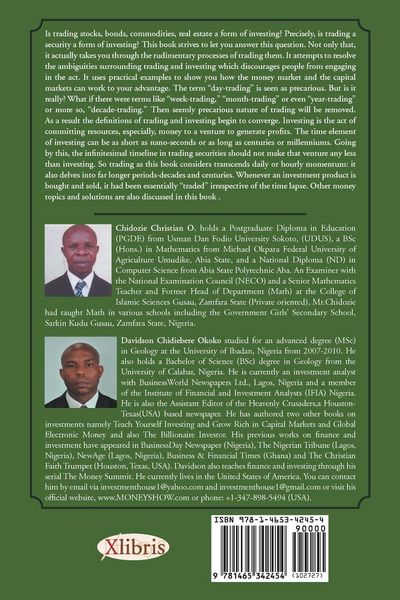 Is trading stocks, bonds, commodities, real estate a form of investing? Precisely, is trading a security a form of investing? This book strives to let you answer this question. Not only that, it actually takes you through the rudimentary processes of trading them. It attempts to resolve the ambiguities surrounding trading and investing which discourages people from engaging in the act. It uses practical examples to show you how the money market and the capital markets can work to your advantage. The term "day-trading" is seen as precarious. But is it really? What if there were terms like "week-trading," "month-trading" or even "year-trading" or more so, "decade-trading." Then seemly precarious nature of trading will be removed. As a result the definitions of trading and investing begin to converge. Investing is the act of committing resources, especially, money to a venture to generate profits. The time element of investing can be as short as nano-seconds or as long as centuries or millenniums. Going by this, the infinitesimal timeline in trading securities should not make that venture any less than investing. So trading as this book considers transcends daily or hourly momentum: it also delves into far longer periods-decades and centuries. Whenever an investment product is bought and sold, it had been essentially "traded" irrespective of the time lapse. Other money topics and solutions are also discussed in this book .

Chidozie Christian O. holds a Postgraduate Diploma in Education (PGDE) from Usman Dan Fodio University Sokoto, (UDUS), a BSc (Hons.) in Mathematics from Michael Okpara Federal University of Agriculture Umudike, Abia State, and a National Diploma (ND) in Computer Science from Abia State Polytechnic Aba. An Examiner with the National Examination Council (NECO) and a Senior Mathematics Teacher and Former Head of Department (Math) at the College of Islamic Sciences Gusau, Zamfara State (Private oriented), Mr.Chidozie had taught Math in various schools including the Government Girls' Secondary School, Sarkin Kudu Gusau, Zamfara State, Nigeria.

Davidson Chidiebere Okoko studied for an advanced degree (MSc) in Geology at the University of Ibadan, Nigeria from 2007-2010. He also holds a Bachelor of Science (BSc) degree in Geology from the University of Calabar, Nigeria. He is currently an investment analyst with BusinessWorld Newspapers Ltd., Lagos, Nigeria and a member of the Institute of Financial and Investment Analysts (IFIA) Nigeria. He is also the Assistant Editor of the Heavenly Crusaders,a Houston-Texas(USA) based newspaper. He has authored two other books on investments namely Teach Yourself Investing and Grow Rich in Capital Markets and Global Electronic Money and also The Billionaire Investor. His previous works on finance and investment have appeared in BusinessDay Newspaper (Nigeria), The Nigerian Tribune (Lagos, Nigeria), NewAge (Lagos, Nigeria), Business & Financial Times (Ghana) and The Christian Faith Trumpet (Houston, Texas, USA). Davidson also teaches finance and investing through his serial The Money Summit. He currently lives in the United States of America. You can contact him by email via investmenthouse1@yahoo.com and investmenthouse1@gmail.com or visit his official website, www.MONEYSHOW.com or phone: +1-347-898-5494 (USA).

Xlibris

ISBN 978-1-4653-4245-4
90000
9 781465 342454 (102727)